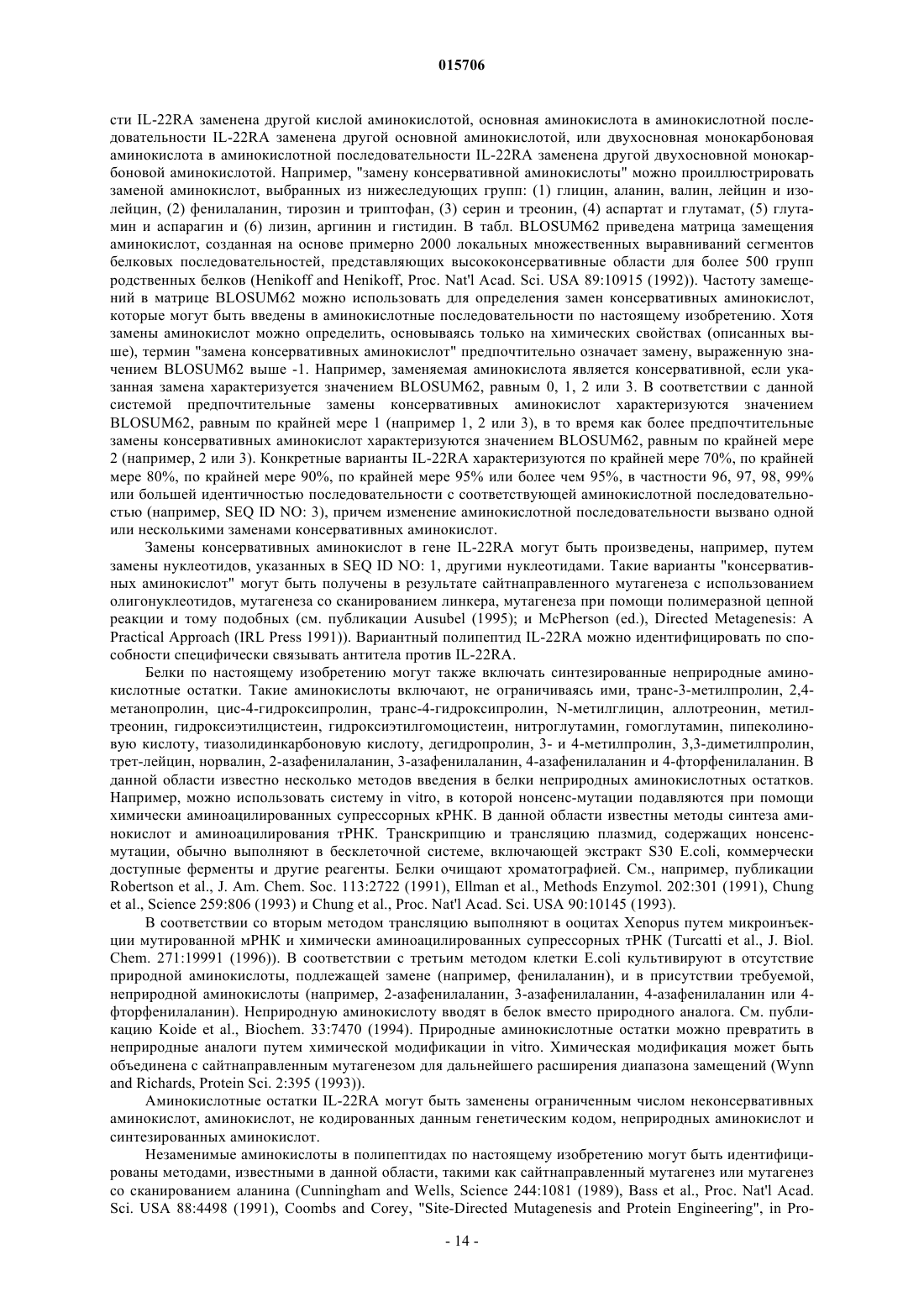 015706

сти IL-22RA заменена другой кислой аминокислотой, основная аминокислота в аминокислотной последовательности IL-22RA заменена другой основной аминокислотой, или двухосновная монокарбоновая аминокислота в аминокислотной последовательности IL-22RA заменена другой двухосновной монокарбоновой аминокислотой. Например, "замену консервативной аминокислоты" можно проиллюстрировать заменой аминокислот, выбранных из нижеследующих групп: (1) глицин, аланин, валин, лейцин и изолейцин, (2) фенилаланин, тирозин и триптофан, (3) серин и треонин, (4) аспартат и глутамат, (5) глутамин и аспарагин и (6) лизин, аргинин и гистидин. В табл. BLOSUM62 приведена матрица замещения аминокислот, созданная на основе примерно 2000 локальных множественных выравниваний сегментов белковых последовательностей, представляющих высококонсервативные области для более 500 групп родственных белков (Henikoff and Henikoff, Proc. Nat'l Acad. Sci. USA 89:10915 (1992)). Частоту замещений в матрице BLOSUM62 можно использовать для определения замен консервативных аминокислот, которые могут быть введены в аминокислотные последовательности по настоящему изобретению. Хотя замены аминокислот можно определить, основываясь только на химических свойствах (описанных выше), термин "замена консервативных аминокислот" предпочтительно означает замену, выраженную значением BLOSUM62 выше -1. Например, заменяемая аминокислота является консервативной, если указанная замена характеризуется значением BLOSUM62, равным 0, 1, 2 или 3. В соответствии с данной системой предпочтительные замены консервативных аминокислот характеризуются значением BLOSUM62, равным по крайней мере 1 (например 1, 2 или 3), в то время как более предпочтительные замены консервативных аминокислот характеризуются значением BLOSUM62, равным по крайней мере 2 (например, 2 или 3). Конкретные варианты IL-22RA характеризуются по крайней мере 70%, по крайней мере 80%, по крайней мере 90%, по крайней мере 95% или более чем 95%, в частности 96, 97, 98, 99% или большей идентичностью последовательности с соответствующей аминокислотной последовательностью (например, SEQ ID NO: 3), причем изменение аминокислотной последовательности вызвано одной или несколькими заменами консервативных аминокислот.

Замены консервативных аминокислот в гене IL-22RA могут быть произведены, например, путем замены нуклеотидов, указанных в SEQ ID NO: 1, другими нуклеотидами. Такие варианты "консервативных аминокислот" могут быть получены в результате сайтнаправленного мутагенеза с использованием олигонуклеотидов, мутагенеза со сканированием линкера, мутагенеза при помощи полимеразной цепной реакции и тому подобных (см. публикации Ausubel (1995); и McPherson (ed.), Directed Metagenesis: A Practical Approach (IRL Press 1991)). Вариантный полипептид IL-22RA можно идентифицировать по способности специфически связывать антитела против IL-22RA.

Белки по настоящему изобретению могут также включать синтезированные неприродные аминокислотные остатки. Такие аминокислоты включают, не ограничиваясь ими, транс-3-метилпролин, 2,4-метанопролин, цис-4-гидроксипролин, транс-4-гидроксипролин, N-метилглицин, аллотреонин, метилтреонин, гидроксиэтилцистеин, гидроксиэтилгомоцистеин, нитроглутамин, гомоглутамин, пипеколиновую кислоту, тиазолидинкарбоновую кислоту, дегидропролин, 3- и 4-метилпролин, 3,3-диметилпролин, трет-лейцин, норвалин, 2-азафенилаланин, 3-азафенилаланин, 4-азафенилаланин и 4-фторфенилаланин. В данной области известно несколько методов введения в белки неприродных аминокислотных остатков. Например, можно использовать систему in vitro, в которой нонсенс-мутации подавляются при помощи химически аминоацилированных супрессорных кРНК. В данной области известны методы синтеза аминокислот и аминоацилирования тРНК. Транскрипцию и трансляцию плазмид, содержащих нонсенс-мутации, обычно выполняют в бесклеточной системе, включающей экстракт S30 E.coli, коммерчески доступные ферменты и другие реагенты. Белки очищают хроматографией. См., например, публикации Robertson et al., J. Am. Chem. Soc. 113:2722 (1991), Ellman et al., Methods Enzymol. 202:301 (1991), Chung et al., Science 259:806 (1993) и Chung et al., Proc. Nat'l Acad. Sci. USA 90:10145 (1993).

В соответствии со вторым методом трансляцию выполняют в ооцитах Xenopus путем микроинъекции мутированной мРНК и химически аминоацилированных супрессорных тРНК (Turcatti et al., J. Biol. Chem. 271:19991 (1996)). В соответствии с третьим методом клетки E.coli культивируют в отсутствие природной аминокислоты, подлежащей замене (например, фенилаланин), и в присутствии требуемой, неприродной аминокислоты (например, 2-азафенилаланин, 3-азафенилаланин, 4-азафенилаланин или 4-фторфенилаланин). Неприродную аминокислоту вводят в белок вместо природного аналога. См. публикацию Koide et al., Biochem. 33:7470 (1994). Природные аминокислотные остатки можно превратить в неприродные аналоги путем химической модификации in vitro. Химическая модификация может быть объединена с сайтнаправленным мутагенезом для дальнейшего расширения диапазона замещений (Wynn and Richards, Protein Sci. 2:395 (1993)).

Аминокислотные остатки IL-22RA могут быть заменены ограниченным числом неконсервативных аминокислот, аминокислот, не кодированных данным генетическим кодом, неприродных аминокислот и синтезированных аминокислот.

Незаменимые аминокислоты в полипептидах по настоящему изобретению могут быть идентифицированы методами, известными в данной области, такими как сайтнаправленный мутагенез или мутагенез со сканированием аланина (Cunningham and Wells, Science 244:1081 (1989), Bass et al., Proc. Nat'l Acad. Sci. USA 88:4498 (1991), Coombs and Corey, "Site-Directed Mutagenesis and Protein Engineering", in Pro-

- 14 -